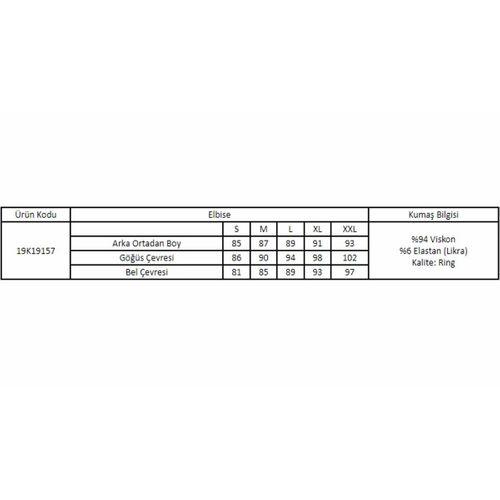 | Ürün Kodu | Elbise | | | | | | Kumaş Bilgisi |
|---|---|---|---|---|---|---|---|
| 19K19157 | | S | M | L | XL | XXL | %94 Viskon %6 Elastan (Likra) Kalite: Ring |
| | Arka Ortadan Boy | 85 | 87 | 89 | 91 | 93 | |
| | Göğüs Çevresi | 86 | 90 | 94 | 98 | 102 | |
| | Bel Çevresi | 81 | 85 | 89 | 93 | 97 | |